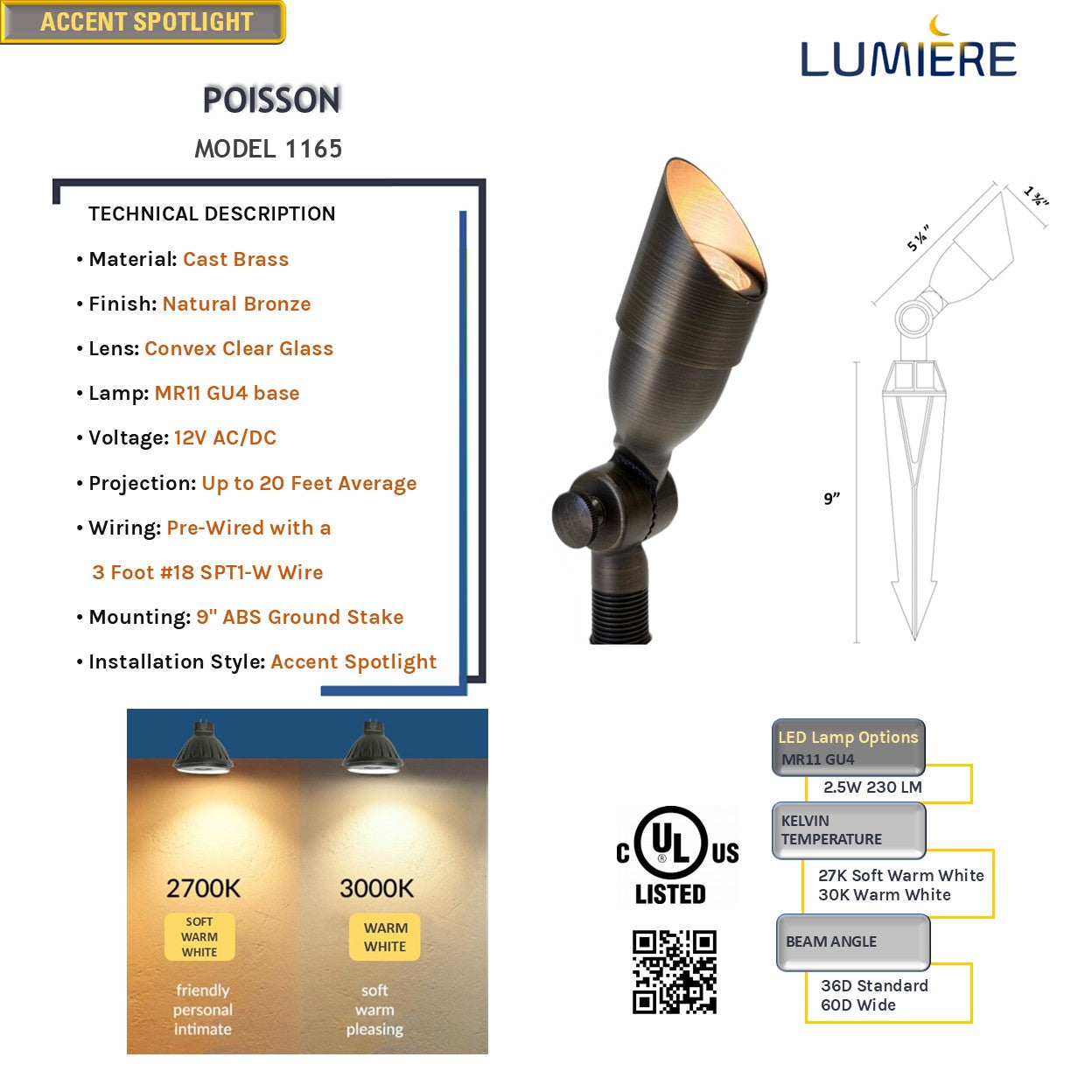 ACCENT SPOTLIGHT

LUMIERE

POISSON

MODEL 1165

TECHNICAL DESCRIPTION

• Material: Cast Brass

• Finish: Natural Bronze

• Lens: Convex Clear Glass

• Lamp: MR11 GU4 base

• Voltage: 12V AC/DC

• Projection: Up to 20 Feet Average

• Wiring: Pre-Wired with a 3 Foot #18 SPT1-W Wire

• Mounting: 9" ABS Ground Stake

• Installation Style: Accent Spotlight

5 ¼"

1 ¾"

9"

2700K
SOFT WARM WHITE
friendly personal intimate

3000K
WARM WHITE
soft warm pleasing

C UL US
LISTED

LED Lamp Options
MR11 GU4
2.5W 230 LM

KELVIN TEMPERATURE
27K Soft Warm White
30K Warm White

BEAM ANGLE
36D Standard
60D Wide